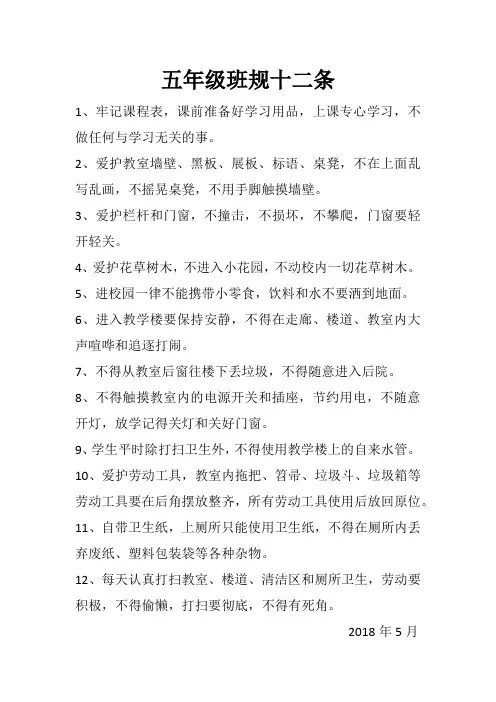 五年级班规十二条

1、牢记课程表，课前准备好学习用品，上课专心学习，不做任何与学习无关的事。

2、爱护教室墙壁、黑板、展板、标语、桌凳，不在上面乱写乱画，不摇晃桌凳，不用手脚触摸墙壁。

3、爱护栏杆和门窗，不撞击，不损坏，不攀爬，门窗要轻开轻关。

4、爱护花草树木，不进入小花园，不动校内一切花草树木。

5、进校园一律不能携带小零食，饮料和水不要洒到地面。

6、进入教学楼要保持安静，不得在走廊、楼道、教室内大声喧哗和追逐打闹。

7、不得从教室后窗往楼下丢垃圾，不得随意进入后院。

8、不得触摸教室内的电源开关和插座，节约用电，不随意开灯，放学记得关灯和关好门窗。

9、学生平时除打扫卫生外，不得使用教学楼上的自来水管。

10、爱护劳动工具，教室内拖把、笤帚、垃圾斗、垃圾箱等劳动工具要在后角摆放整齐，所有劳动工具使用后放回原位。

11、自带卫生纸，上厕所只能使用卫生纸，不得在厕所内丢弃废纸、塑料包装袋等各种杂物。

12、每天认真打扫教室、楼道、清洁区和厕所卫生，劳动要积极，不得偷懒，打扫要彻底，不得有死角。

2018 年 5 月